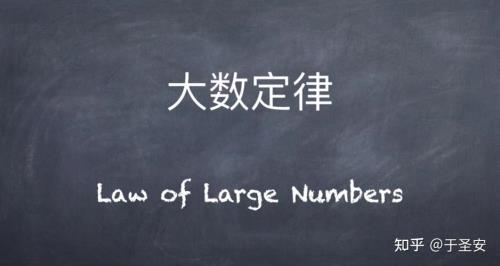 大数定律

Law of Large Numbers

知乎 @于圣安